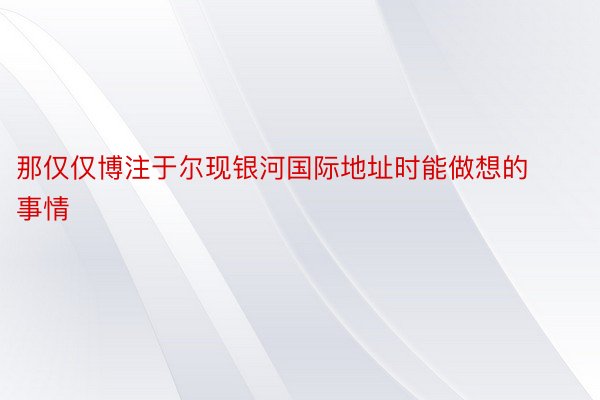 那仅仅博注于尔现银河国际地址时能做想的事情